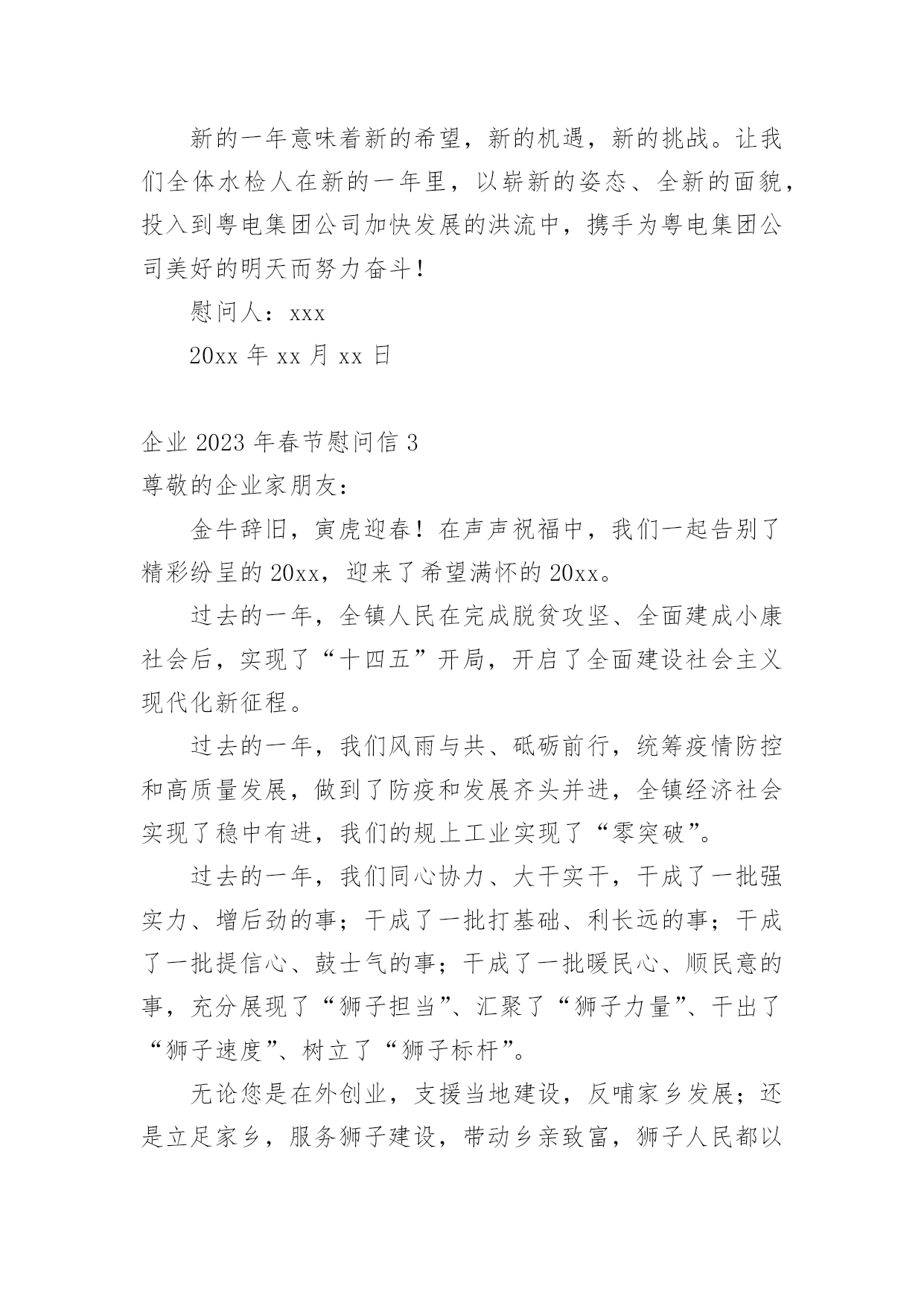 新的一年意味着新的希望，新的机遇，新的挑战。让我们全体水检人在新的一年里，以崭新的姿态、全新的面貌，投入到粤电集团公司加快发展的洪流中，携手为粤电集团公司美好的明天而努力奋斗！

慰问人：xxx

20xx 年 xx 月 xx 日

企业 2023 年春节慰问信 3

尊敬的企业家朋友：

金牛辞旧，寅虎迎春！在声声祝福中，我们一起告别了精彩纷呈的 20xx，迎来了希望满怀的 20xx。

过去的一年，全镇人民在完成脱贫攻坚、全面建成小康社会后，实现了“十四五”开局，开启了全面建设社会主义现代化新征程。

过去的一年，我们风雨与共、砥砺前行，统筹疫情防控和高质量发展，做到了防疫和发展齐头并进，全镇经济社会实现了稳中有进，我们的规上工业实现了“零突破”。

过去的一年，我们同心协力、大干实干，干成了一批强实力、增后劲的事；干成了一批打基础、利长远的事；干成了一批提信心、鼓士气的事；干成了一批暖民心、顺民意的事，充分展现了“狮子担当”、汇聚了“狮子力量”、干出了“狮子速度”、树立了“狮子标杆”。

无论您是在外创业，支援当地建设，反哺家乡发展；还是立足家乡，服务狮子建设，带动乡亲致富，狮子人民都以